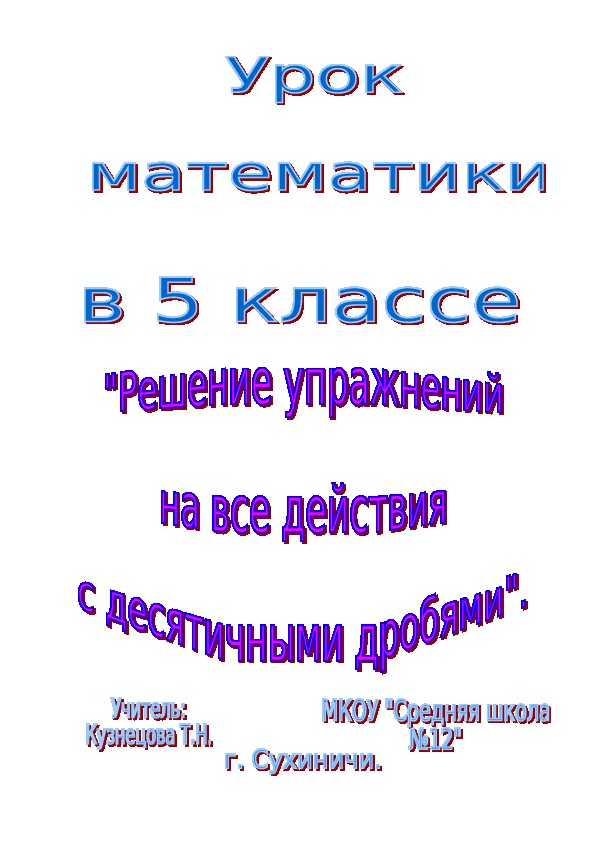 Урок
математики
в 5 классе
"Решение упражнений
на все действия
с десятичными дробями".

Учитель:
Кузнецова Т.Н.

МКОУ "Средняя школа №12"

г. Сухиничи.